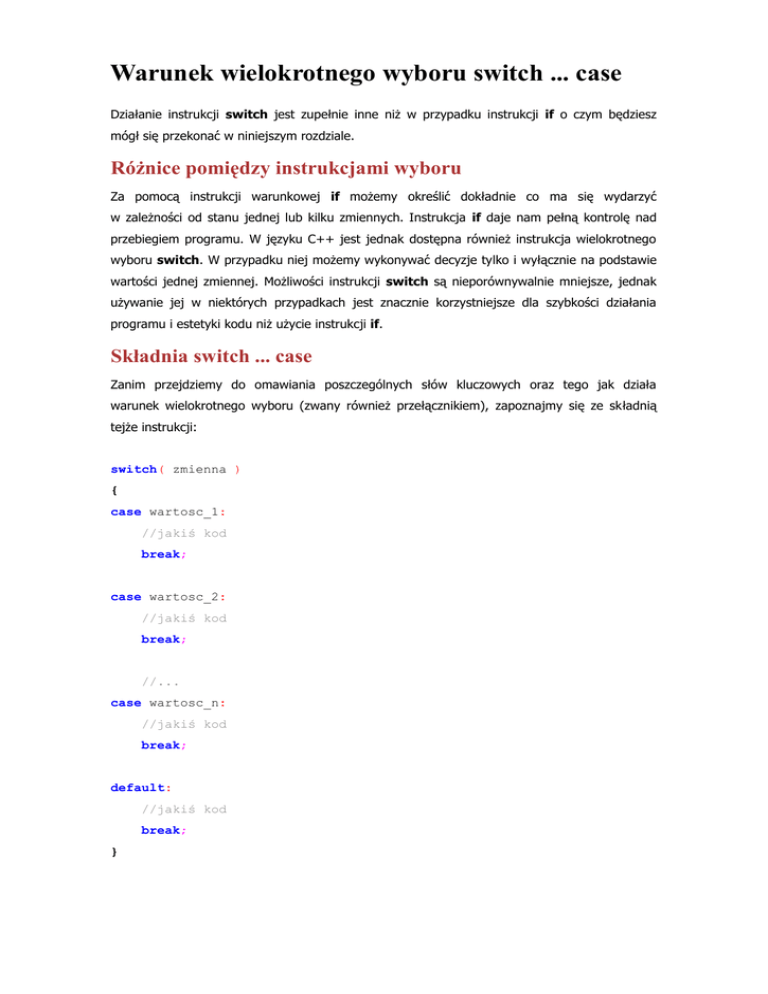 Warunek wielokrotnego wyboru switch ... case

Działanie instrukcji switch jest zupełnie inne niż w przypadku instrukcji if o czym będziesz mógł się przekonać w niniejszym rozdziale.

Różnice pomiędzy instrukcjami wyboru

Za pomocą instrukcji warunkowej if możemy określić dokładnie co ma się wydarzyć w zależności od stanu jednej lub kilku zmiennych. Instrukcja if daje nam pełną kontrolę nad przebiegiem programu. W języku C++ jest jednak dostępna również instrukcja wielokrotnego wyboru switch. W przypadku niej możemy wykonywać decyzje tylko i wyłącznie na podstawie wartości jednej zmiennej. Możliwości instrukcji switch są nieporównywalnie mniejsze, jednak używanie jej w niektórych przypadkach jest znacznie korzystniejsze dla szybkości działania programu i estetyki kodu niż użycie instrukcji if.

Składnia switch ... case

Zanim przejdziemy do omawiania poszczególnych słów kluczowych oraz tego jak działa warunek wielokrotnego wyboru (zwany również przełącznikiem), zapoznajmy się ze składnią tejże instrukcji:

switch( zmienna )
{
case wartosc_1:
    //jakiś kod
    break;

case wartosc_2:
    //jakiś kod
    break;

    //...
case wartosc_n:
    //jakiś kod
    break;

default:
    //jakiś kod
    break;
}